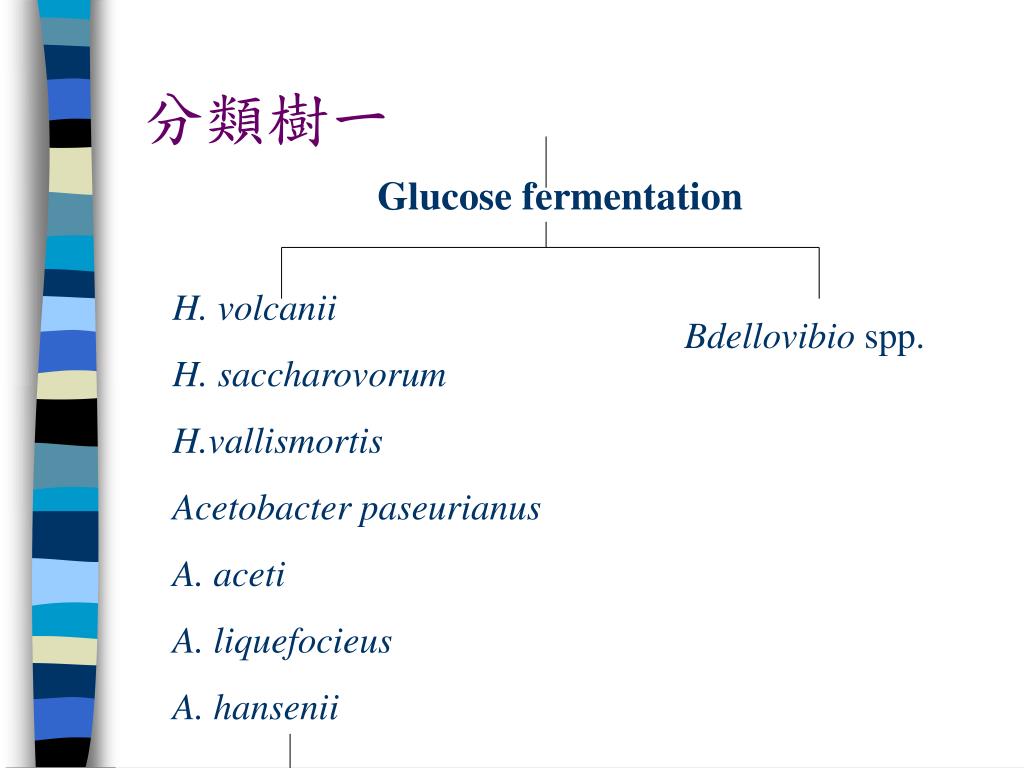 分類樹一

Glucose fermentation

H. volcanii

H. saccharovorum

H.vallismortis

Acetobacter paseurianus

A. aceti

A. liquefocieus

A. hansenii

Bdellovibio spp.